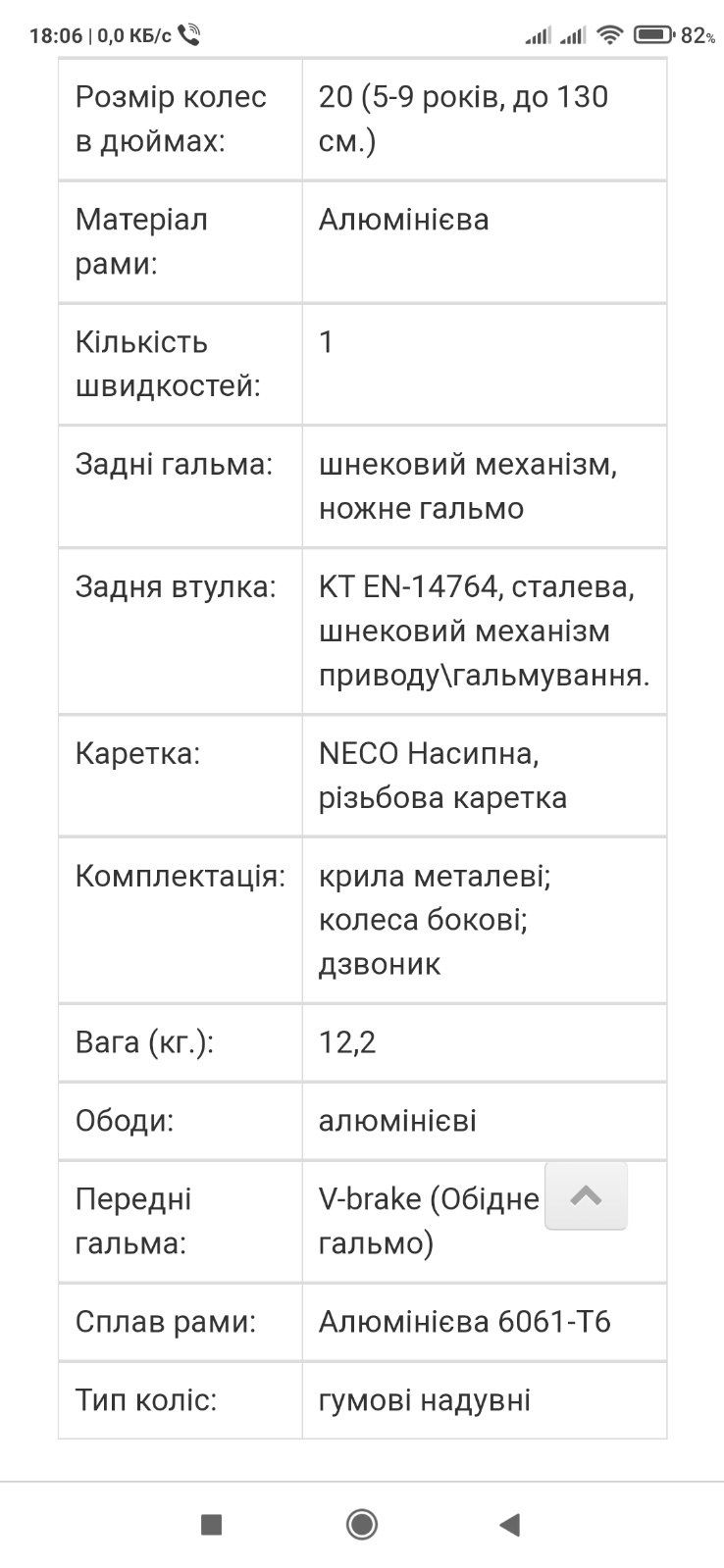 18:06 | 0,0 КБ/с 82%

| Розмір колес в дюймах: | 20 (5-9 років, до 130 см.) |
|---|---|
| Матеріал рами: | Алюмінієва |
| Кількість швидкостей: | 1 |
| Задні гальма: | шнековий механізм, ножне гальмо |
| Задня втулка: | KT EN-14764, сталева, шнековий механізм приводу\гальмування. |
| Каретка: | NECO Насипна, різьбова каретка |
| Комплектація: | крила металеві; колеса бокові; дзвоник |
| Вага (кг.): | 12,2 |
| Ободи: | алюмінієві |
| Передні гальма: | V-brake (Обідне гальмо) |
| Сплав рами: | Алюмінієва 6061-T6 |
| Тип коліс: | гумові надувні |